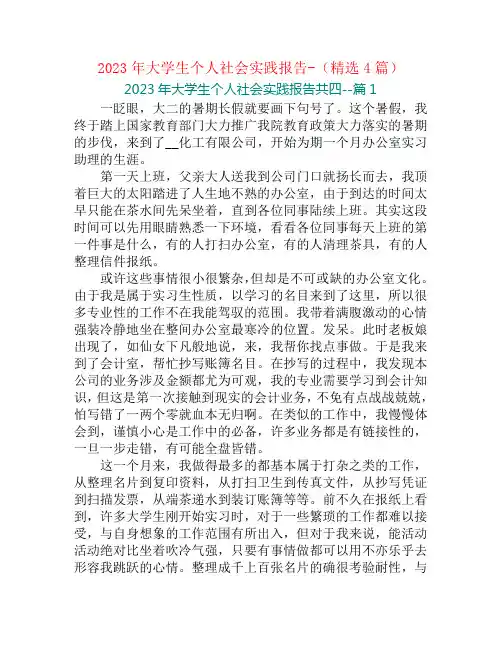 2023 年大学生个人社会实践报告-（精选 4 篇）

2023 年大学生个人社会实践报告共四--篇 1

一眨眼，大二的暑期长假就要画下句号了。这个暑假，我终于踏上国家教育部门大力推广我院教育政策大力落实的暑期的步伐，来到了__化工有限公司，开始为期一个月办公室实习助理的生涯。

第一天上班，父亲大人送我到公司门口就扬长而去，我顶着巨大的太阳踏进了人生地不熟的办公室，由于到达的时间太早只能在茶水间先呆坐着，直到各位同事陆续上班。其实这段时间可以先用眼睛熟悉一下环境，看看各位同事每天上班的第一件事是什么，有的人打扫办公室，有的人清理茶具，有的人整理信件报纸。

或许这些事情很小很繁杂，但却是不可或缺的办公室文化。由于我是属于实习生性质，以学习的名目来到了这里，所以很多专业性的工作不在我能驾驭的范围。我带着满腹激动的心情强装冷静地坐在整间办公室最寒冷的位置。发呆。此时老板娘出现了，如仙女下凡般地说，来，我帮你找点事做。于是我来到了会计室，帮忙抄写账簿名目。在抄写的过程中，我发现本公司的业务涉及金额都尤为可观，我的专业需要学习到会计知识，但这是第一次接触到现实的会计业务，不免有点战战兢兢，怕写错了一两个零就血本无归啊。在类似的工作中，我慢慢体会到，谨慎小心是工作中的必备，许多业务都是有链接性的，一旦一步走错，有可能全盘皆错。

这一个月来，我做得最多的都基本属于打杂之类的工作，从整理名片到复印资料，从打扫卫生到传真文件，从抄写凭证到扫描发票，从端茶递水到装订账簿等等。前不久在报纸上看到，许多大学生刚开始实习时，对于一些繁琐的工作都难以接受，与自身想象的工作范围有所出入，但对于我来说，能活动活动绝对比坐着吹冷气强，只要有事情做都可以用不亦乐乎去形容我跳跃的心情。整理成千上百张名片的确很考验耐性，与